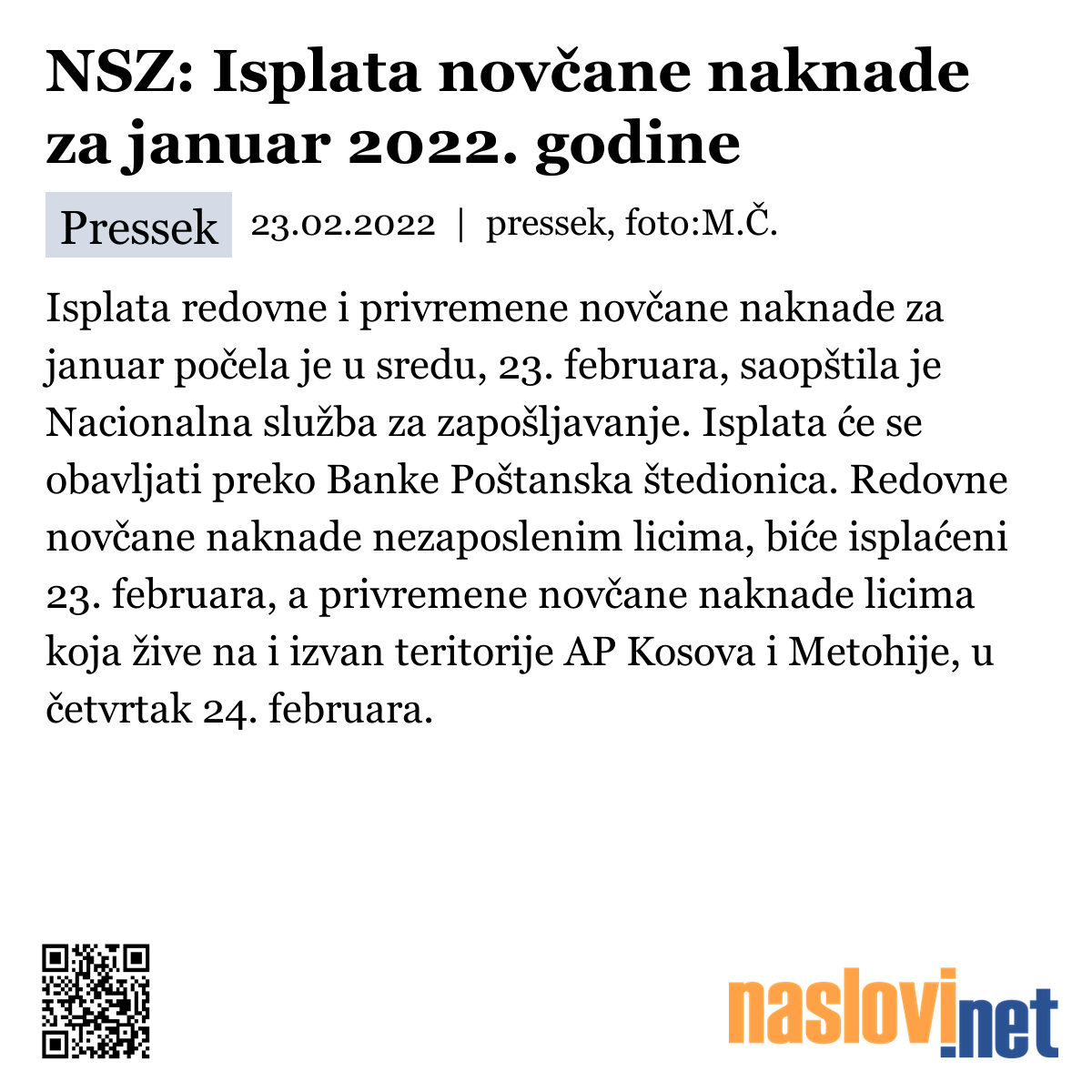 NSZ: Isplata novčane naknade za januar 2022. godine

Pressek 23.02.2022 | pressek, foto:M.Č.

Isplata redovne i privremene novčane naknade za januar počela je u sredu, 23. februara, saopštila je Nacionalna služba za zapošljavanje. Isplata će se obavljati preko Banke Poštanska štedionica. Redovne novčane naknade nezaposlenim licima, biće isplaćeni 23. februara, a privremene novčane naknade licima koja žive na i izvan teritorije AP Kosova i Metohije, u četvrtak 24. februara.

naslovi.net